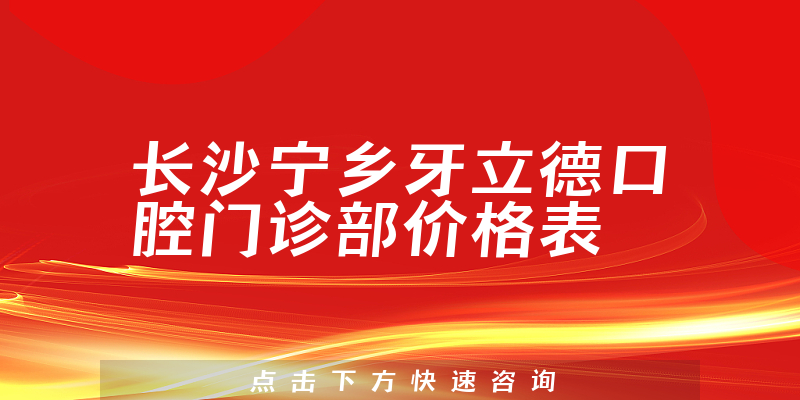 长沙宁乡牙立德口腔门诊部价格表

点击下方快速咨询